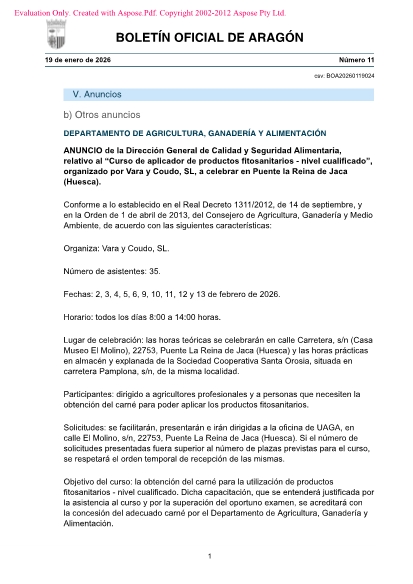 Evaluation Only. Created with Aspose.Pdf. Copyright 2002-2012 Aspose Pty Ltd.

BOLETÍN OFICIAL DE ARAGÓN

19 de enero de 2026

Número 11

csv: BOA20260119024

V. Anuncios

b) Otros anuncios

DEPARTAMENTO DE AGRICULTURA, GANADERÍA Y ALIMENTACIÓN

ANUNCIO de la Dirección General de Calidad y Seguridad Alimentaria, relativo al "Curso de aplicador de productos fitosanitarios - nivel cualificado", organizado por Vara y Coudo, SL, a celebrar en Puente la Reina de Jaca (Huesca).

Conforme a lo establecido en el Real Decreto 1311/2012, de 14 de septiembre, y en la Orden de 1 de abril de 2013, del Consejero de Agricultura, Ganadería y Medio Ambiente, de acuerdo con las siguientes características:

Organiza: Vara y Coudo, SL.

Número de asistentes: 35.

Fechas: 2, 3, 4, 5, 6, 9, 10, 11, 12 y 13 de febrero de 2026.

Horario: todos los días 8:00 a 14:00 horas.

Lugar de celebración: las horas teóricas se celebrarán en calle Carretera, s/n (Casa Museo El Molino), 22753, Puente La Reina de Jaca (Huesca) y las horas prácticas en almacén y explanada de la Sociedad Cooperativa Santa Orosia, situada en carretera Pamplona, s/n, de la misma localidad.

Participantes: dirigido a agricultores profesionales y a personas que necesiten la obtención del carné para poder aplicar los productos fitosanitarios.

Solicitudes: se facilitarán, presentarán e irán dirigidas a la oficina de UAGA, en calle El Molino, s/n, 22753, Puente La Reina de Jaca (Huesca). Si el número de solicitudes presentadas fuera superior al número de plazas previstas para el curso, se respetará el orden temporal de recepción de las mismas.

Objetivo del curso: la obtención del carné para la utilización de productos fitosanitarios - nivel cualificado. Dicha capacitación, que se entenderá justificada por la asistencia al curso y por la superación del oportuno examen, se acreditará con la concesión del adecuado carné por el Departamento de Agricultura, Ganadería y Alimentación.

1